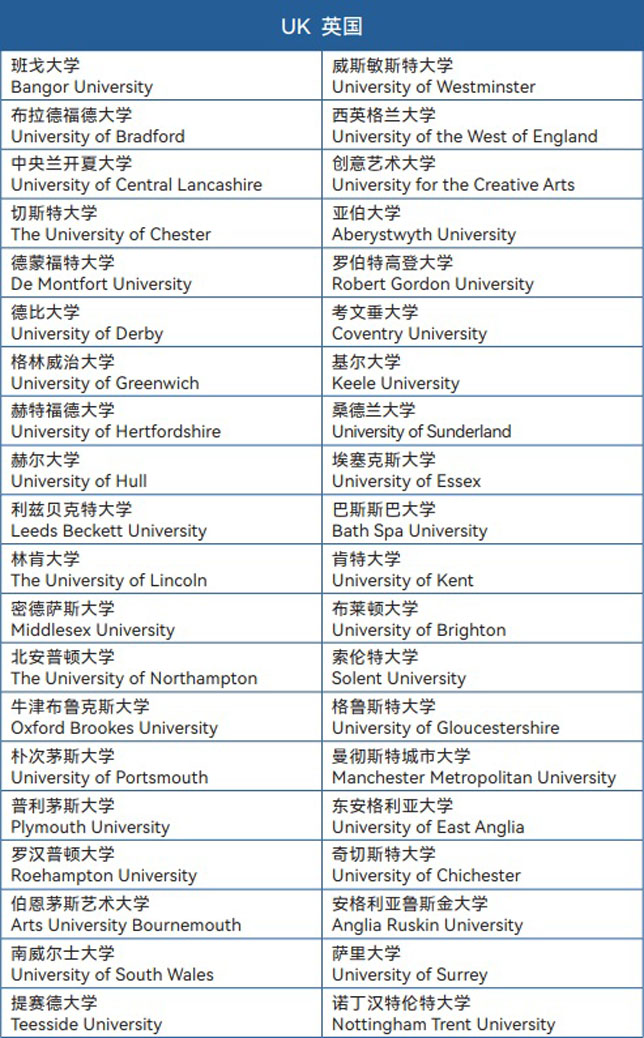 | UK 英国 | |
|---|---|
| 班戈大学 Bangor University | 威斯敏斯特大学 University of Westminster |
| 布拉德福德大学 University of Bradford | 西英格兰大学 University of the West of England |
| 中央兰开夏大学 University of Central Lancashire | 创意艺术大学 University for the Creative Arts |
| 切斯特大学 The University of Chester | 亚伯大学 Aberystwyth University |
| 德蒙福特大学 De Montfort University | 罗伯特高登大学 Robert Gordon University |
| 德比大学 University of Derby | 考文垂大学 Coventry University |
| 格林威治大学 University of Greenwich | 基尔大学 Keele University |
| 赫特福德大学 University of Hertfordshire | 桑德兰大学 University of Sunderland |
| 赫尔大学 University of Hull | 埃塞克斯大学 University of Essex |
| 利兹贝克特大学 Leeds Beckett University | 巴斯斯巴大学 Bath Spa University |
| 林肯大学 The University of Lincoln | 肯特大学 University of Kent |
| 密德萨斯大学 Middlesex University | 布莱顿大学 University of Brighton |
| 北安普顿大学 The University of Northampton | 索伦特大学 Solent University |
| 牛津布鲁克斯大学 Oxford Brookes University | 格鲁斯特大学 University of Gloucestershire |
| 朴次茅斯大学 University of Portsmouth | 曼彻斯特城市大学 Manchester Metropolitan University |
| 普利茅斯大学 Plymouth University | 东安格利亚大学 University of East Anglia |
| 罗汉普顿大学 Roehampton University | 奇切斯特大学 University of Chichester |
| 伯恩茅斯艺术大学 Arts University Bournemouth | 安格利亚鲁斯金大学 Anglia Ruskin University |
| 南威尔士大学 University of South Wales | 萨里大学 University of Surrey |
| 提赛德大学 Teesside University | 诺丁汉特伦特大学 Nottingham Trent University |